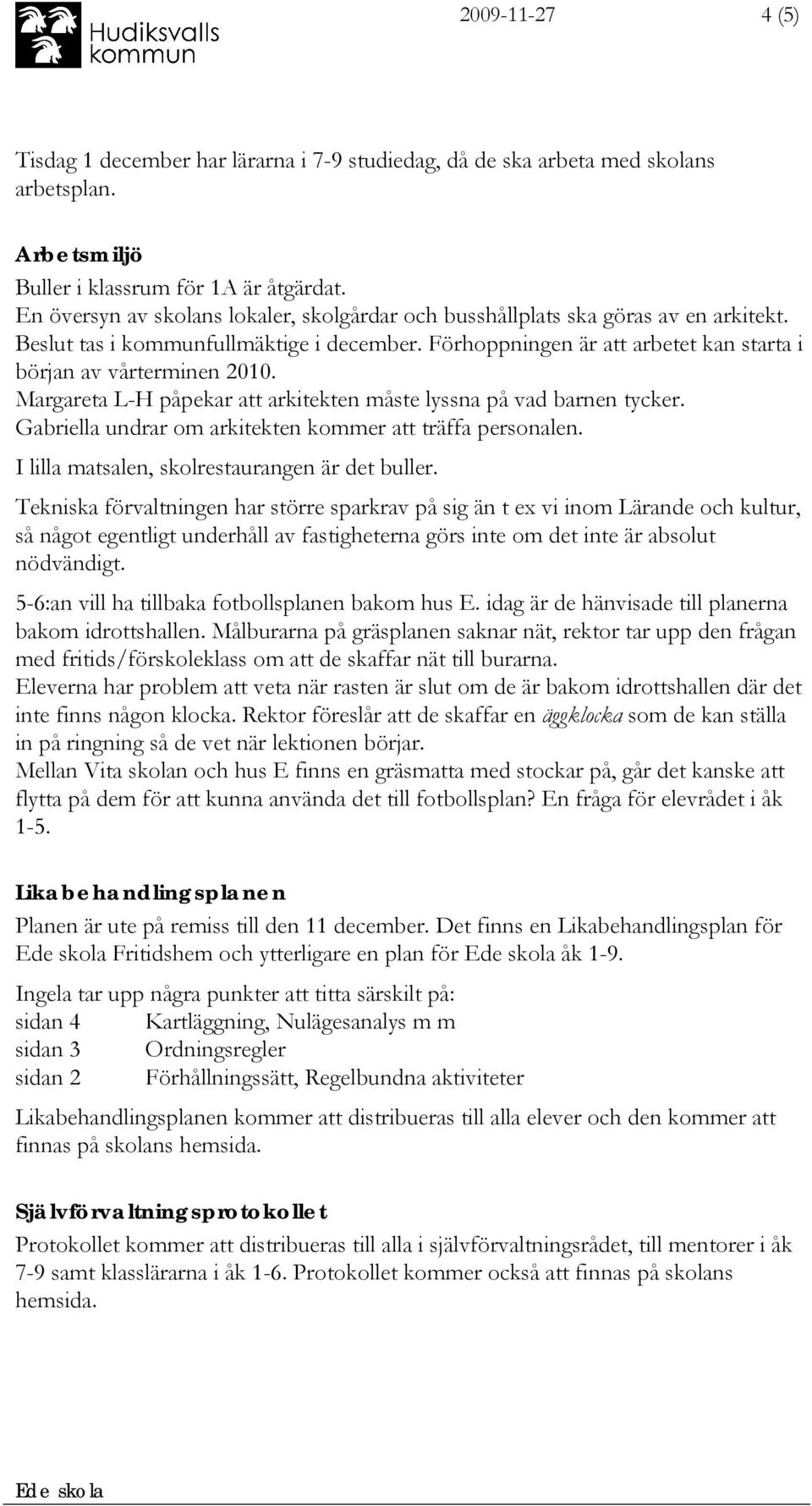 Hudiksvalls kommun

2009-11-27

4 (5)

Tisdag 1 december har lärarna i 7-9 studiedag, då de ska arbeta med skolans arbetsplan.

Arbetsmiljö
Buller i klassrum för 1A är åtgärdat.
En översyn av skolans lokaler, skolgårdar och busshållplats ska göras av en arkitekt. Beslut tas i kommunfullmäktige i december. Förhoppningen är att arbetet kan starta i början av vårterminen 2010.
Margareta L-H påpekar att arkitekten måste lyssna på vad barnen tycker.
Gabriella undrar om arkitekten kommer att träffa personalen.
I lilla matsalen, skolrestaurangen är det buller.

Tekniska förvaltningen har större sparkrav på sig än t ex vi inom Lärande och kultur, så något egentligt underhåll av fastigheterna görs inte om det inte är absolut nödvändigt.

5-6:an vill ha tillbaka fotbollsplanen bakom hus E. idag är de hänvisade till planerna bakom idrottshallen. Målburarna på gräsplanen saknar nät, rektor tar upp den frågan med fritids/förskoleklass om att de skaffar nät till burarna.
Eleverna har problem att veta när rasten är slut om de är bakom idrottshallen där det inte finns någon klocka. Rektor föreslår att de skaffar en äggklocka som de kan ställa in på ringning så de vet när lektionen börjar.
Mellan Vita skolan och hus E finns en gräsmatta med stockar på, går det kanske att flytta på dem för att kunna använda det till fotbollsplan? En fråga för elevrådet i åk 1-5.

Likabehandlingsplanen
Planen är ute på remiss till den 11 december. Det finns en Likabehandlingsplan för Ede skola Fritidshem och ytterligare en plan för Ede skola åk 1-9.

Ingela tar upp några punkter att titta särskilt på:
sidan 4 Kartläggning, Nulägesanalys m m
sidan 3 Ordningsregler
sidan 2 Förhållningssätt, Regelbundna aktiviteter

Likabehandlingsplanen kommer att distribueras till alla elever och den kommer att finnas på skolans hemsida.

Självförvaltningsprotokollet
Protokollet kommer att distribueras till alla i självförvaltningsrådet, till mentorer i åk 7-9 samt klasslärarna i åk 1-6. Protokollet kommer också att finnas på skolans hemsida.

Ede skola